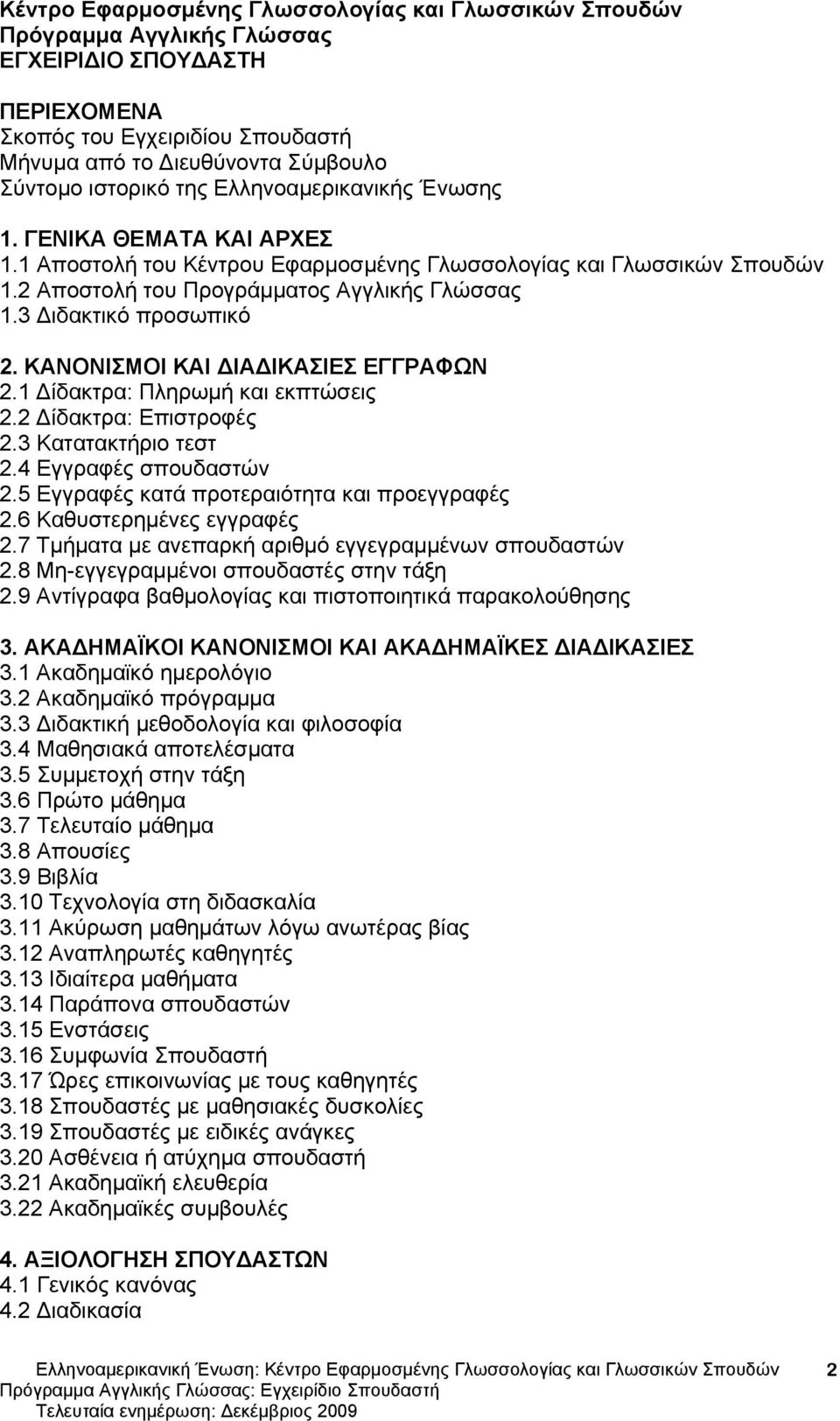 Κέντρο Εφαρμοσμένης Γλωσσολογίας και Γλωσσικών Σπουδών
Πρόγραμμα Αγγλικής Γλώσσας
ΕΓΧΕΙΡΙΔΙΟ ΣΠΟΥΔΑΣΤΗ

ΠΕΡΙΕΧΟΜΕΝΑ
Σκοπός του Εγχειριδίου Σπουδαστή
Μήνυμα από το Διευθύνοντα Σύμβουλο
Σύντομο ιστορικό της Ελληνοαμερικανικής Ένωσης

1. ΓΕΝΙΚΑ ΘΕΜΑΤΑ ΚΑΙ ΑΡΧΕΣ
1.1 Αποστολή του Κέντρου Εφαρμοσμένης Γλωσσολογίας και Γλωσσικών Σπουδών
1.2 Αποστολή του Προγράμματος Αγγλικής Γλώσσας
1.3 Διδακτικό προσωπικό

2. ΚΑΝΟΝΙΣΜΟΙ ΚΑΙ ΔΙΑΔΙΚΑΣΙΕΣ ΕΓΓΡΑΦΩΝ
2.1 Δίδακτρα: Πληρωμή και εκπτώσεις
2.2 Δίδακτρα: Επιστροφές
2.3 Κατατακτήριο τεστ
2.4 Εγγραφές σπουδαστών
2.5 Εγγραφές κατά προτεραιότητα και προεγγραφές
2.6 Καθυστερημένες εγγραφές
2.7 Τμήματα με ανεπαρκή αριθμό εγγεγραμμένων σπουδαστών
2.8 Μη-εγγεγραμμένοι σπουδαστές στην τάξη
2.9 Αντίγραφα βαθμολογίας και πιστοποιητικά παρακολούθησης

3. ΑΚΑΔΗΜΑΪΚΟΙ ΚΑΝΟΝΙΣΜΟΙ ΚΑΙ ΑΚΑΔΗΜΑΪΚΕΣ ΔΙΑΔΙΚΑΣΙΕΣ
3.1 Ακαδημαϊκό ημερολόγιο
3.2 Ακαδημαϊκό πρόγραμμα
3.3 Διδακτική μεθοδολογία και φιλοσοφία
3.4 Μαθησιακά αποτελέσματα
3.5 Συμμετοχή στην τάξη
3.6 Πρώτο μάθημα
3.7 Τελευταίο μάθημα
3.8 Απουσίες
3.9 Βιβλία
3.10 Τεχνολογία στη διδασκαλία
3.11 Ακύρωση μαθημάτων λόγω ανωτέρας βίας
3.12 Αναπληρωτές καθηγητές
3.13 Ιδιαίτερα μαθήματα
3.14 Παράπονα σπουδαστών
3.15 Ενστάσεις
3.16 Συμφωνία Σπουδαστή
3.17 Ώρες επικοινωνίας με τους καθηγητές
3.18 Σπουδαστές με μαθησιακές δυσκολίες
3.19 Σπουδαστές με ειδικές ανάγκες
3.20 Ασθένεια ή ατύχημα σπουδαστή
3.21 Ακαδημαϊκή ελευθερία
3.22 Ακαδημαϊκές συμβουλές

4. ΑΞΙΟΛΟΓΗΣΗ ΣΠΟΥΔΑΣΤΩΝ
4.1 Γενικός κανόνας
4.2 Διαδικασία

Ελληνοαμερικανική Ένωση: Κέντρο Εφαρμοσμένης Γλωσσολογίας και Γλωσσικών Σπουδών 2
Πρόγραμμα Αγγλικής Γλώσσας: Εγχειρίδιο Σπουδαστή
Τελευταία ενημέρωση: Δεκέμβριος 2009